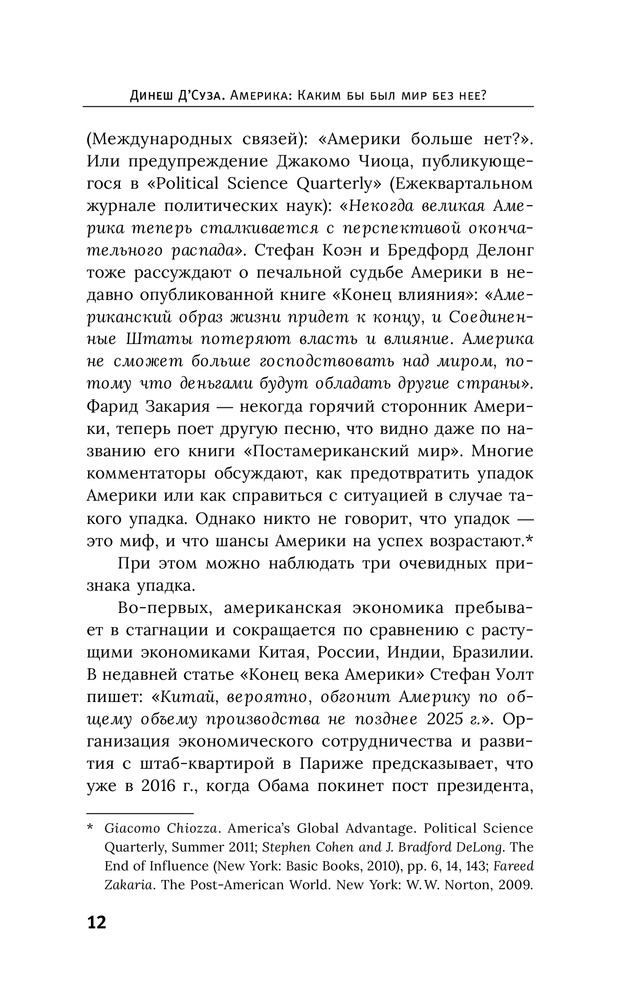 Динеш Д'Суза. Америка: Каким бы был мир без нее?

(Международных связей): «Америки больше нет?». Или предупреждение Джакомо Чиоца, публикующегося в «Political Science Quarterly» (Ежеквартальном журнале политических наук): «Некогда великая Америка теперь сталкивается с перспективой окончательного распада». Стефан Коэн и Бредфорд Делонг тоже рассуждают о печальной судьбе Америки в недавно опубликованной книге «Конец влияния»: «Американский образ жизни придет к концу, и Соединенные Штаты потеряют власть и влияние. Америка не сможет больше господствовать над миром, потому что деньгами будут обладать другие страны». Фарид Закария — некогда горячий сторонник Америки, теперь поет другую песню, что видно даже по названию его книги «Постамериканский мир». Многие комментаторы обсуждают, как предотвратить упадок Америки или как справиться с ситуацией в случае такого упадка. Однако никто не говорит, что упадок — это миф, и что шансы Америки на успех возрастают.*

При этом можно наблюдать три очевидных признака упадка.

Во-первых, американская экономика пребывает в стагнации и сокращается по сравнению с растущими экономиками Китая, России, Индии, Бразилии. В недавней статье «Конец века Америки» Стефан Уолт пишет: «Китай, вероятно, обгонит Америку по общему объему производства не позднее 2025 г.». Организация экономического сотрудничества и развития с штаб-квартирой в Париже предсказывает, что уже в 2016 г., когда Обама покинет пост президента,

* Giacomo Chiozza. America's Global Advantage. Political Science Quarterly, Summer 2011; Stephen Cohen and J. Bradford DeLong. The End of Influence (New York: Basic Books, 2010), pp. 6, 14, 143; Fareed Zakaria. The Post-American World. New York: W.W. Norton, 2009.

12